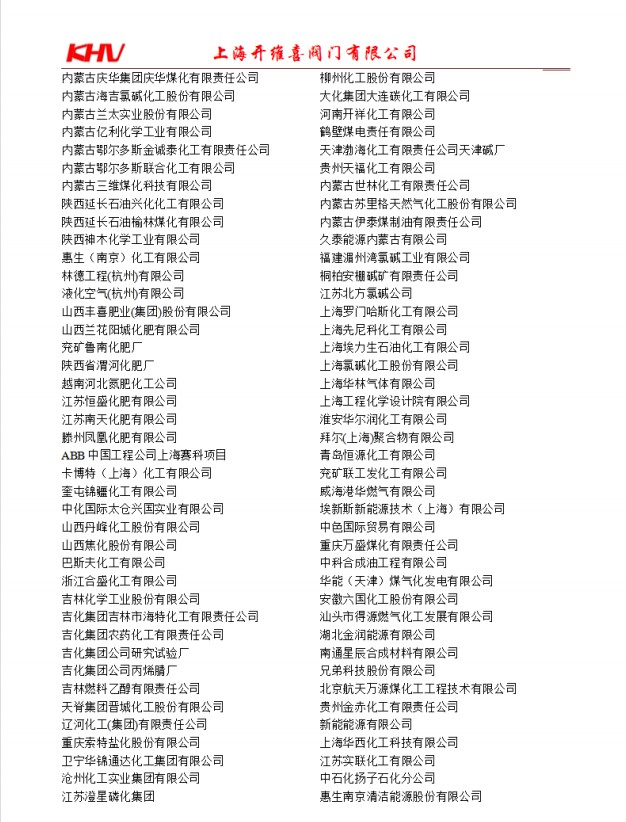 KHV 上海开维喜阀门有限公司

内蒙古庆华集团庆华煤化有限责任公司
内蒙古海吉氯碱化工股份有限公司
内蒙古兰太实业股份有限公司
内蒙古亿利化学工业有限公司
内蒙古鄂尔多斯金诚泰化工有限责任公司
内蒙古鄂尔多斯联合化工有限公司
内蒙古三维煤化科技有限公司
陕西延长石油兴化化工有限公司
陕西延长石油榆林煤化有限公司
陕西神木化学工业有限公司
惠生（南京）化工有限公司
林德工程(杭州)有限公司
液化空气(杭州)有限公司
山西丰喜肥业(集团)股份有限公司
山西兰花阳城化肥有限公司
兖矿鲁南化肥厂
陕西省渭河化肥厂
越南河北氮肥化工公司
江苏恒盛化肥有限公司
江苏南天化肥有限公司
滕州凤凰化肥有限公司
ABB 中国工程公司上海赛科项目
卡博特（上海）化工有限公司
奎屯锦疆化工有限公司
中化国际太仓兴国实业有限公司
山西丹峰化工股份有限公司
山西焦化股份有限公司
巴斯夫化工有限公司
浙江合盛化工有限公司
吉林化学工业股份有限公司
吉化集团吉林市海特化工有限责任公司
吉化集团农药化工有限责任公司
吉化集团公司研究试验厂
吉化集团公司丙烯腈厂
吉林燃料乙醇有限责任公司
天脊集团晋城化工股份有限公司
辽河化工(集团)有限责任公司
重庆索特盐化股份有限公司
卫宁华锦通达化工集团有限公司
沧州化工实业集团有限公司
江苏澄星磷化集团

柳州化工股份有限公司
大化集团大连碳化工有限公司
河南开祥化工有限公司
鹤壁煤电责任有限公司
天津渤海化工有限责任公司天津碱厂
贵州天福化工有限公司
内蒙古世林化工有限责任公司
内蒙古苏里格天然气化工股份有限公司
内蒙古伊泰煤制油有限责任公司
久泰能源内蒙古有限公司
福建湄州湾氯碱工业有限公司
桐柏安棚碱矿有限责任公司
江苏北方氯碱公司
上海罗门哈斯化工有限公司
上海先尼科化工有限公司
上海埃力生石油化工有限公司
上海氯碱化工股份有限公司
上海华林气体有限公司
上海工程化学设计院有限公司
淮安华尔润化工有限公司
拜尔(上海)聚合物有限公司
青岛恒源化工有限公司
兖矿联工发化工有限公司
威海港华燃气有限公司
埃新斯新能源技术（上海）有限公司
中色国际贸易有限公司
重庆万盛煤化有限责任公司
中科合成油工程有限公司
华能（天津）煤气化发电有限公司
安徽六国化工股份有限公司
汕头市得源燃气化工发展有限公司
湖北金润能源有限公司
南通星辰合成材料有限公司
兄弟科技股份有限公司
北京航天万源煤化工工程技术有限公司
贵州金赤化工有限责任公司
新能能源有限公司
上海华西化工科技有限公司
江苏实联化工有限公司
中石化扬子石化分公司
惠生南京清洁能源股份有限公司